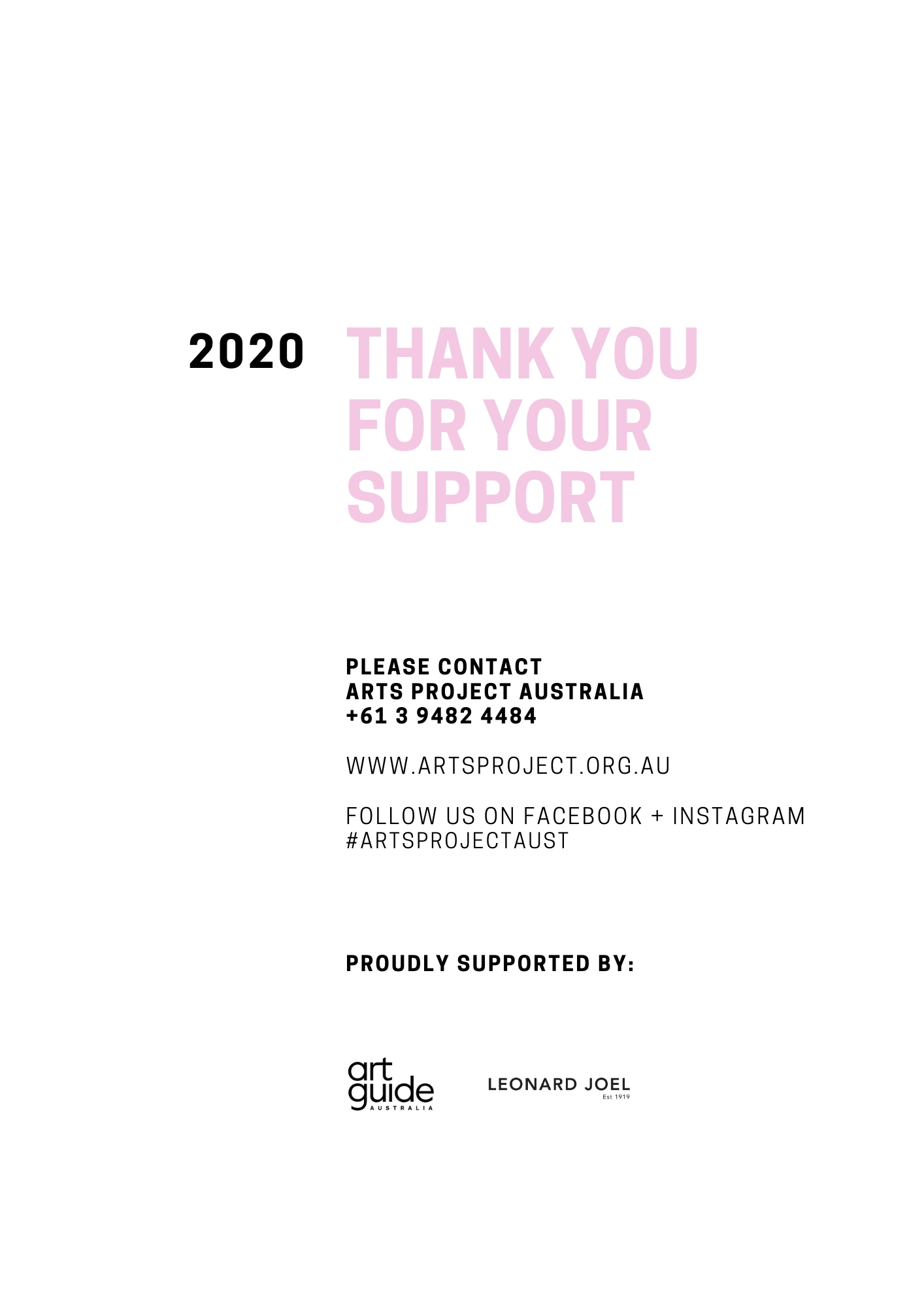 2020

THANK YOU FOR YOUR SUPPORT

PLEASE CONTACT
ARTS PROJECT AUSTRALIA
+61 3 9482 4484

WWW.ARTSPROJECT.ORG.AU

FOLLOW US ON FACEBOOK + INSTAGRAM
#ARTSPROJECTAUST

PROUDLY SUPPORTED BY:

art guide
AUSTRALIA

LEONARD JOEL
Est 1919